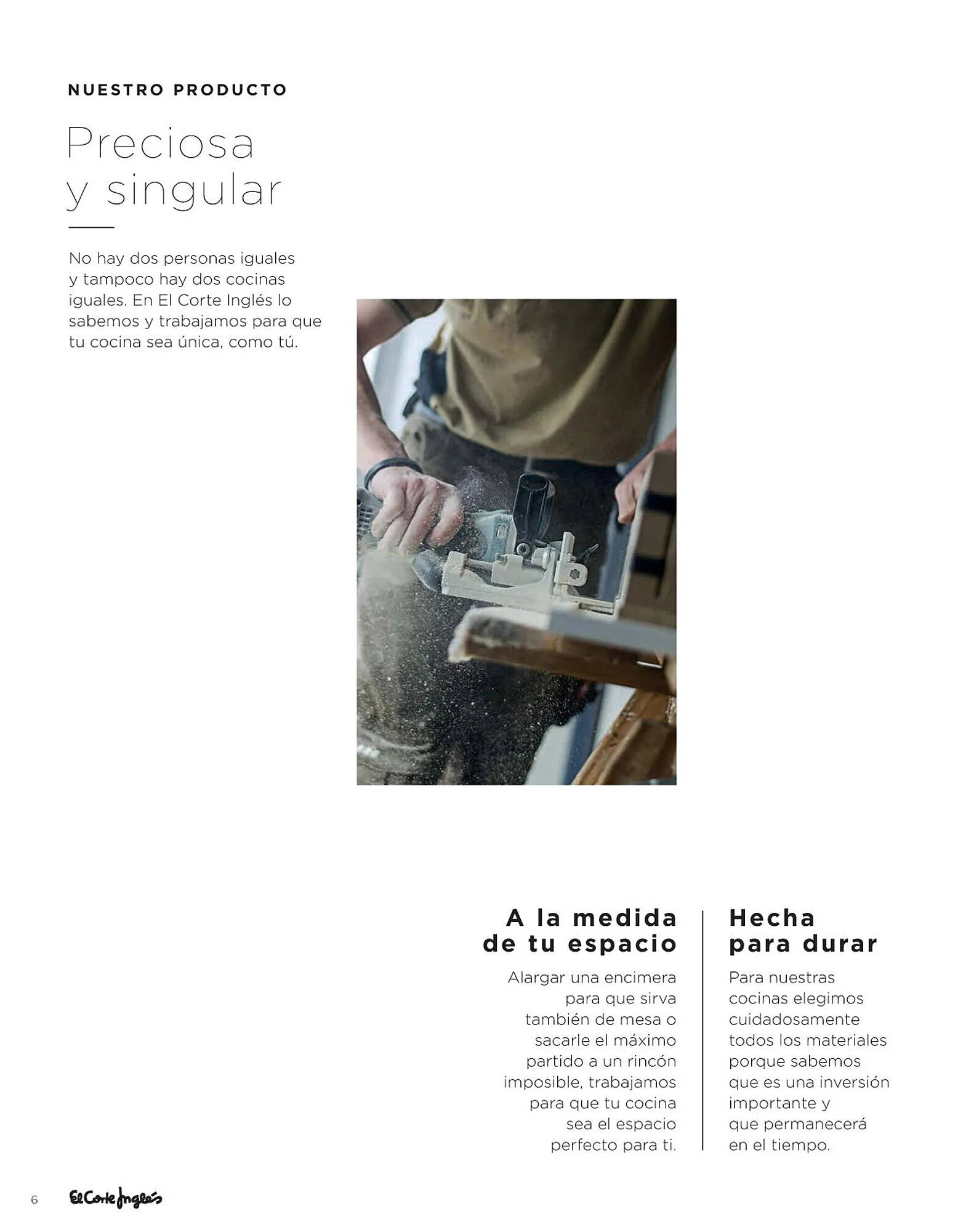 NUESTRO PRODUCTO

Preciosa y singular

No hay dos personas iguales y tampoco hay dos cocinas iguales. En El Corte Inglés lo sabemos y trabajamos para que tu cocina sea única, como tú.

A la medida de tu espacio

Alargar una encimera para que sirva también de mesa o sacarle el máximo partido a un rincón imposible, trabajamos para que tu cocina sea el espacio perfecto para ti.

Hecha para durar

Para nuestras cocinas elegimos cuidadosamente todos los materiales porque sabemos que es una inversión importante y que permanecerá en el tiempo.

6 El Corte Inglés